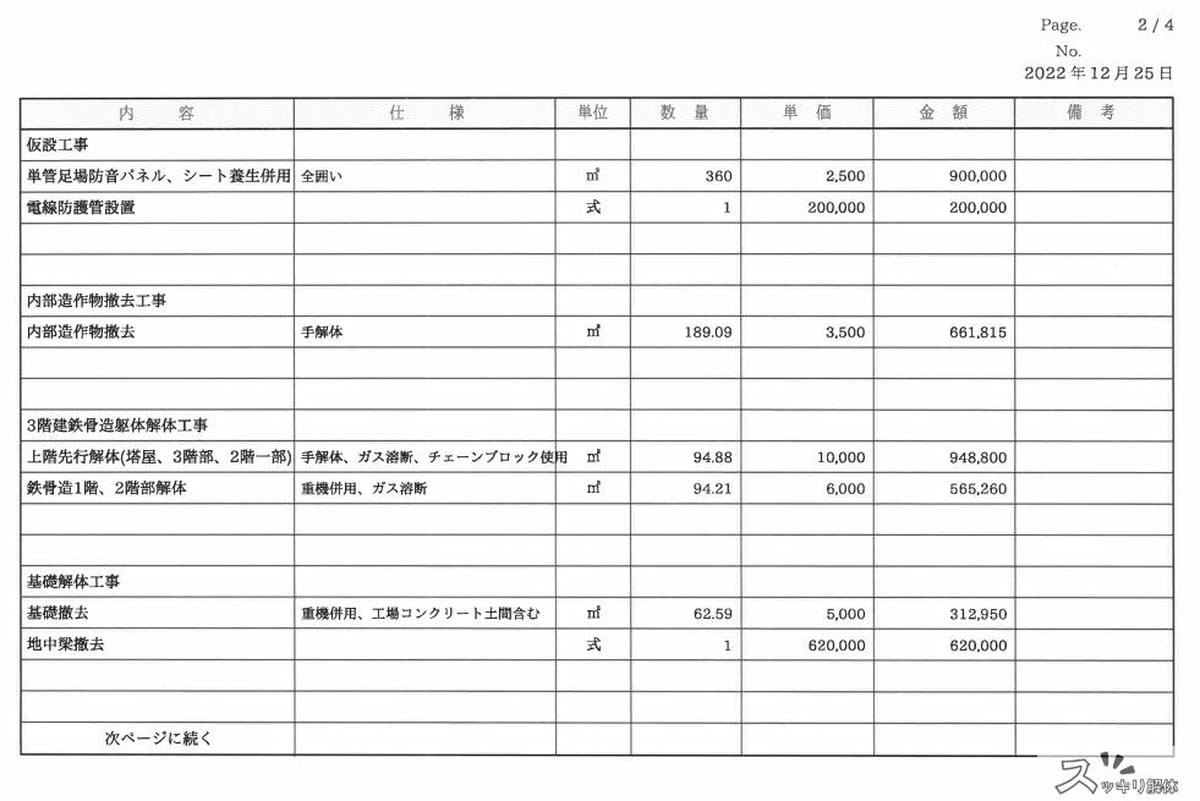 Page. 2 / 4
No.
2022 年 12 月 25 日

| 内　容 | 仕　様 | 単位 | 数　量 | 単　価 | 金　額 | 備　考 |
|---|---|---|---|---|---|---|
| 仮設工事 | | | | | | |
| 単管足場防音パネル、シート養生併用 | 全囲い | ㎡ | 360 | 2,500 | 900,000 | |
| 電線防護管設置 | | 式 | 1 | 200,000 | 200,000 | |
| | | | | | | |
| | | | | | | |
| 内部造作物撤去工事 | | | | | | |
| 内部造作物撤去 | 手解体 | ㎡ | 189.09 | 3,500 | 661,815 | |
| | | | | | | |
| | | | | | | |
| 3階建鉄骨造躯体解体工事 | | | | | | |
| 上階先行解体(塔屋、3階部、2階一部) | 手解体、ガス溶断、チェーンブロック使用 | ㎡ | 94.88 | 10,000 | 948,800 | |
| 鉄骨造1階、2階部解体 | 重機併用、ガス溶断 | ㎡ | 94.21 | 6,000 | 565,260 | |
| | | | | | | |
| | | | | | | |
| 基礎解体工事 | | | | | | |
| 基礎撤去 | 重機併用、工場コンクリート土間含む | ㎡ | 62.59 | 5,000 | 312,950 | |
| 地中梁撤去 | | 式 | 1 | 620,000 | 620,000 | |
| | | | | | | |
| | | | | | | |
| 次ページに続く | | | | | | |

スッキリ解体